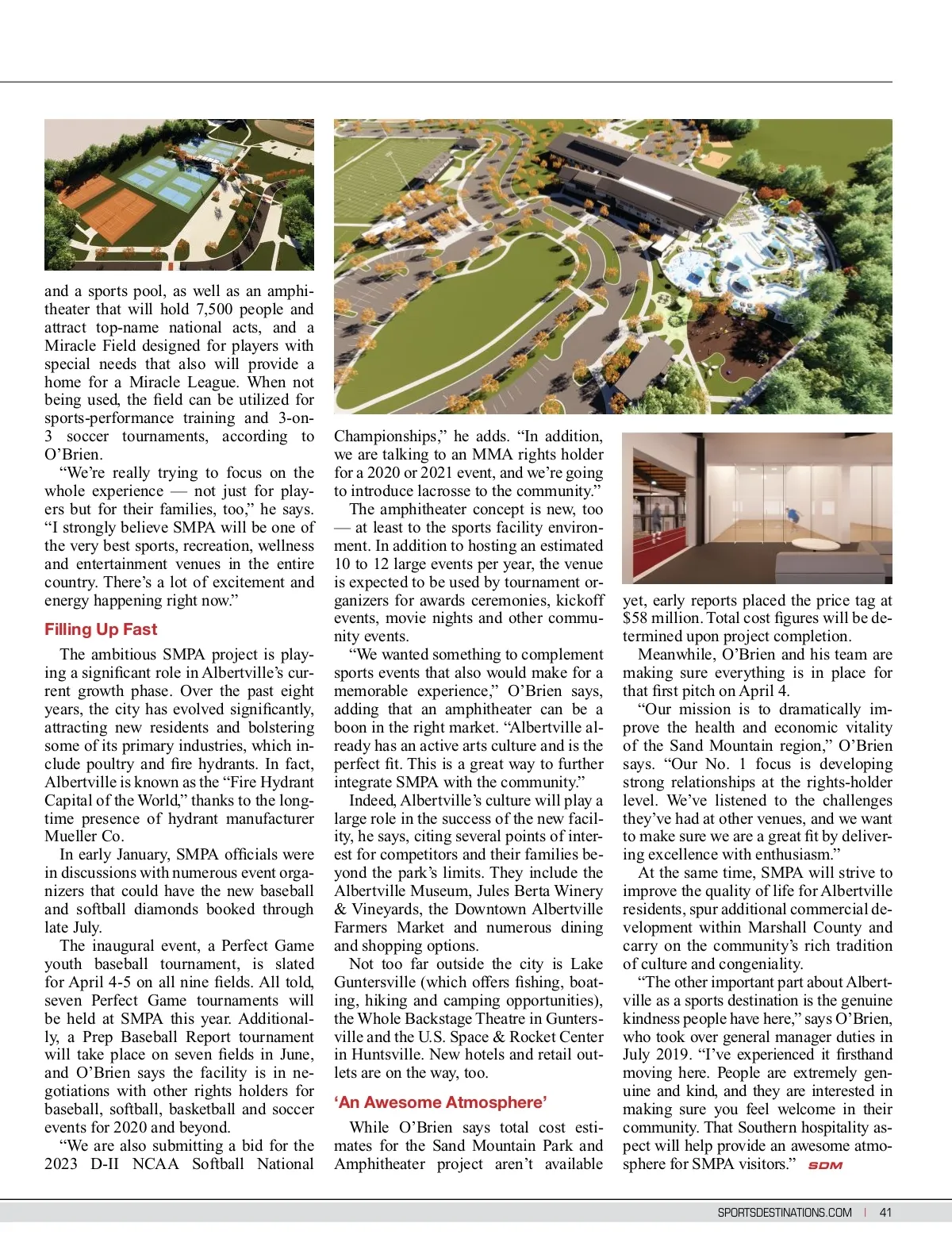 and a sports pool, as well as an amphitheater that will hold 7,500 people and attract top-name national acts, and a Miracle Field designed for players with special needs that also will provide a home for a Miracle League. When not being used, the field can be utilized for sports-performance training and 3-on-3 soccer tournaments, according to O'Brien.

"We're really trying to focus on the whole experience — not just for players but for their families, too," he says. "I strongly believe SMPA will be one of the very best sports, recreation, wellness and entertainment venues in the entire country. There's a lot of excitement and energy happening right now."

Filling Up Fast

The ambitious SMPA project is playing a significant role in Albertville's current growth phase. Over the past eight years, the city has evolved significantly, attracting new residents and bolstering some of its primary industries, which include poultry and fire hydrants. In fact, Albertville is known as the "Fire Hydrant Capital of the World," thanks to the longtime presence of hydrant manufacturer Mueller Co.

In early January, SMPA officials were in discussions with numerous event organizers that could have the new baseball and softball diamonds booked through late July.

The inaugural event, a Perfect Game youth baseball tournament, is slated for April 4-5 on all nine fields. All told, seven Perfect Game tournaments will be held at SMPA this year. Additionally, a Prep Baseball Report tournament will take place on seven fields in June, and O'Brien says the facility is in negotiations with other rights holders for baseball, softball, basketball and soccer events for 2020 and beyond.

"We are also submitting a bid for the 2023 D-II NCAA Softball National Championships," he adds. "In addition, we are talking to an MMA rights holder for a 2020 or 2021 event, and we're going to introduce lacrosse to the community."

The amphitheater concept is new, too — at least to the sports facility environment. In addition to hosting an estimated 10 to 12 large events per year, the venue is expected to be used by tournament organizers for awards ceremonies, kickoff events, movie nights and other community events.

"We wanted something to complement sports events that also would make for a memorable experience," O'Brien says, adding that an amphitheater can be a boon in the right market. "Albertville already has an active arts culture and is the perfect fit. This is a great way to further integrate SMPA with the community."

Indeed, Albertville's culture will play a large role in the success of the new facility, he says, citing several points of interest for competitors and their families beyond the park's limits. They include the Albertville Museum, Jules Berta Winery & Vineyards, the Downtown Albertville Farmers Market and numerous dining and shopping options.

Not too far outside the city is Lake Guntersville (which offers fishing, boating, hiking and camping opportunities), the Whole Backstage Theatre in Guntersville and the U.S. Space & Rocket Center in Huntsville. New hotels and retail outlets are on the way, too.

'An Awesome Atmosphere'

While O'Brien says total cost estimates for the Sand Mountain Park and Amphitheater project aren't available yet, early reports placed the price tag at $58 million. Total cost figures will be determined upon project completion.

Meanwhile, O'Brien and his team are making sure everything is in place for that first pitch on April 4.

"Our mission is to dramatically improve the health and economic vitality of the Sand Mountain region," O'Brien says. "Our No. 1 focus is developing strong relationships at the rights-holder level. We've listened to the challenges they've had at other venues, and we want to make sure we are a great fit by delivering excellence with enthusiasm."

At the same time, SMPA will strive to improve the quality of life for Albertville residents, spur additional commercial development within Marshall County and carry on the community's rich tradition of culture and congeniality.

"The other important part about Albertville as a sports destination is the genuine kindness people have here," says O'Brien, who took over general manager duties in July 2019. "I've experienced it firsthand moving here. People are extremely genuine and kind, and they are interested in making sure you feel welcome in their community. That Southern hospitality aspect will help provide an awesome atmosphere for SMPA visitors." SDM

SPORTSDESTINATIONS.COM | 41